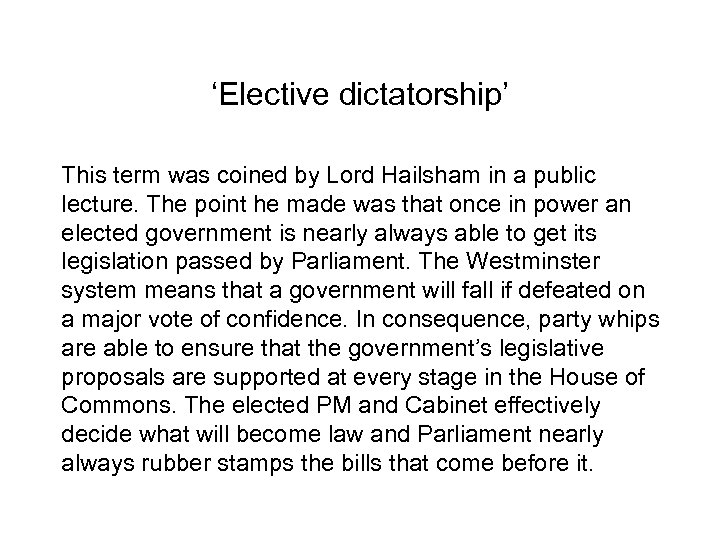 'Elective dictatorship'

This term was coined by Lord Hailsham in a public lecture. The point he made was that once in power an elected government is nearly always able to get its legislation passed by Parliament. The Westminster system means that a government will fall if defeated on a major vote of confidence. In consequence, party whips are able to ensure that the government's legislative proposals are supported at every stage in the House of Commons. The elected PM and Cabinet effectively decide what will become law and Parliament nearly always rubber stamps the bills that come before it.